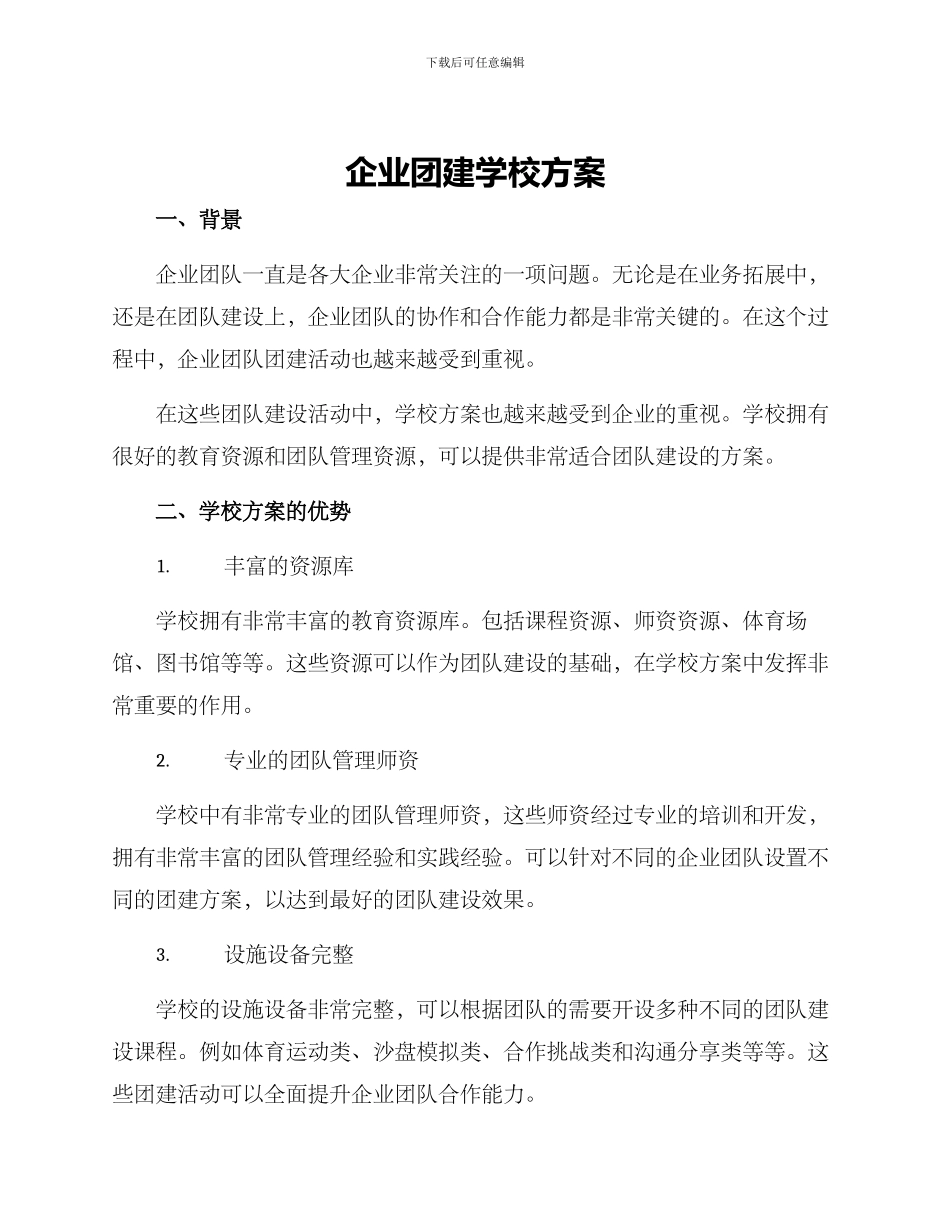 下载后可任意编辑

企业团建学校方案

一、背景

企业团队一直是各大企业非常关注的一项问题。无论是在业务拓展中，还是在团队建设上，企业团队的协作和合作能力都是非常关键的。在这个过程中，企业团队团建活动也越来越受到重视。

在这些团队建设活动中，学校方案也越来越受到企业的重视。学校拥有很好的教育资源和团队管理资源，可以提供非常适合团队建设的方案。

二、学校方案的优势

1. 丰富的资源库

学校拥有非常丰富的教育资源库。包括课程资源、师资资源、体育场馆、图书馆等等。这些资源可以作为团队建设的基础，在学校方案中发挥非常重要的作用。

2. 专业的团队管理师资

学校中有非常专业的团队管理师资，这些师资经过专业的培训和开发，拥有非常丰富的团队管理经验和实践经验。可以针对不同的企业团队设置不同的团建方案，以达到最好的团队建设效果。

3. 设施设备完整

学校的设施设备非常完整，可以根据团队的需要开设多种不同的团队建设课程。例如体育运动类、沙盘模拟类、合作挑战类和沟通分享类等等。这些团建活动可以全面提升企业团队合作能力。